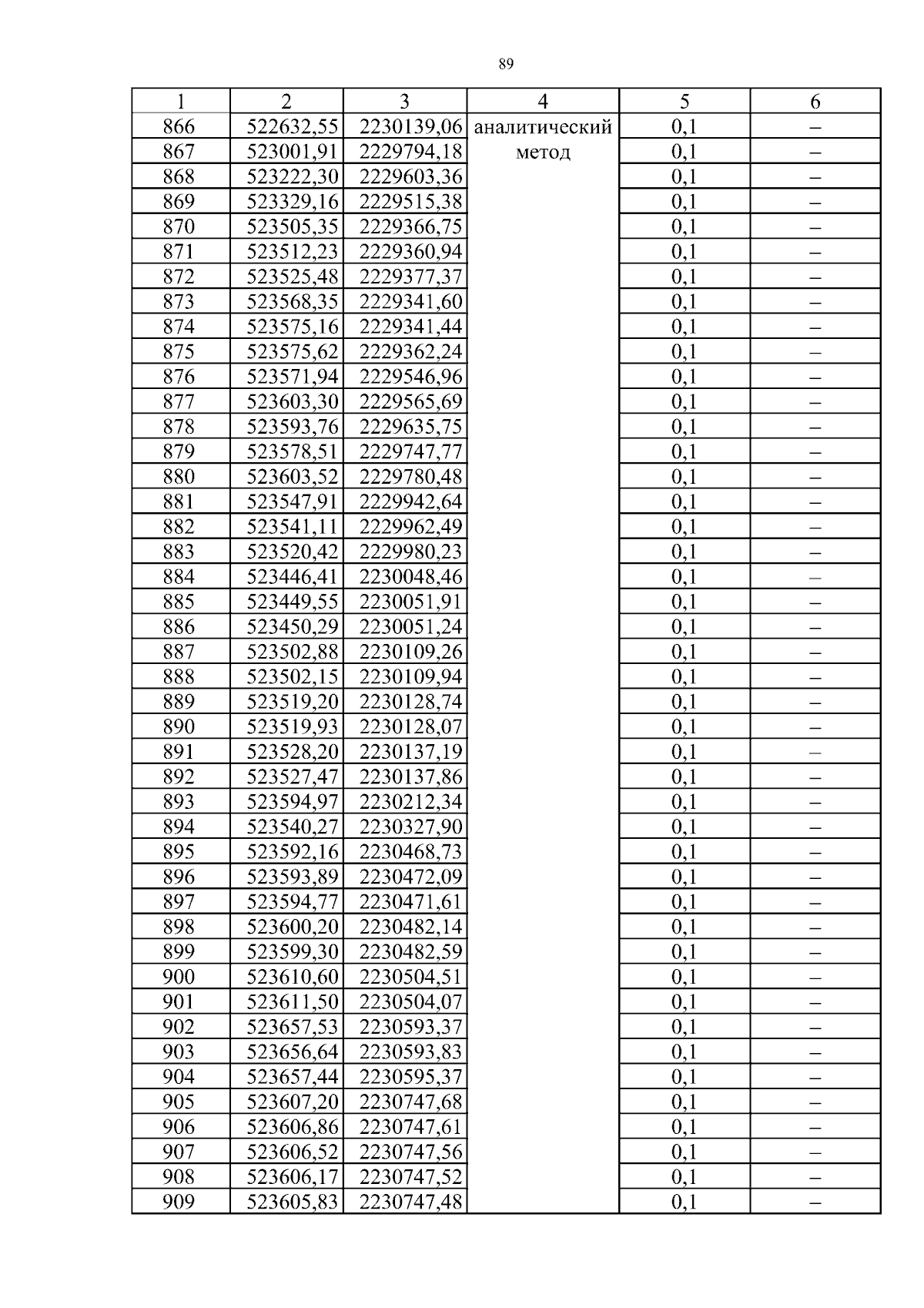 89

| 1 | 2 | 3 | 4 | 5 | 6 |
|---|---|---|---|---|---|
| 866 | 522632,55 | 2230139,06 | аналитический метод | 0,1 | – |
| 867 | 523001,91 | 2229794,18 | | 0,1 | – |
| 868 | 523222,30 | 2229603,36 | | 0,1 | – |
| 869 | 523329,16 | 2229515,38 | | 0,1 | – |
| 870 | 523505,35 | 2229366,75 | | 0,1 | – |
| 871 | 523512,23 | 2229360,94 | | 0,1 | – |
| 872 | 523525,48 | 2229377,37 | | 0,1 | – |
| 873 | 523568,35 | 2229341,60 | | 0,1 | – |
| 874 | 523575,16 | 2229341,44 | | 0,1 | – |
| 875 | 523575,62 | 2229362,24 | | 0,1 | – |
| 876 | 523571,94 | 2229546,96 | | 0,1 | – |
| 877 | 523603,30 | 2229565,69 | | 0,1 | – |
| 878 | 523593,76 | 2229635,75 | | 0,1 | – |
| 879 | 523578,51 | 2229747,77 | | 0,1 | – |
| 880 | 523603,52 | 2229780,48 | | 0,1 | – |
| 881 | 523547,91 | 2229942,64 | | 0,1 | – |
| 882 | 523541,11 | 2229962,49 | | 0,1 | – |
| 883 | 523520,42 | 2229980,23 | | 0,1 | – |
| 884 | 523446,41 | 2230048,46 | | 0,1 | – |
| 885 | 523449,55 | 2230051,91 | | 0,1 | – |
| 886 | 523450,29 | 2230051,24 | | 0,1 | – |
| 887 | 523502,88 | 2230109,26 | | 0,1 | – |
| 888 | 523502,15 | 2230109,94 | | 0,1 | – |
| 889 | 523519,20 | 2230128,74 | | 0,1 | – |
| 890 | 523519,93 | 2230128,07 | | 0,1 | – |
| 891 | 523528,20 | 2230137,19 | | 0,1 | – |
| 892 | 523527,47 | 2230137,86 | | 0,1 | – |
| 893 | 523594,97 | 2230212,34 | | 0,1 | – |
| 894 | 523540,27 | 2230327,90 | | 0,1 | – |
| 895 | 523592,16 | 2230468,73 | | 0,1 | – |
| 896 | 523593,89 | 2230472,09 | | 0,1 | – |
| 897 | 523594,77 | 2230471,61 | | 0,1 | – |
| 898 | 523600,20 | 2230482,14 | | 0,1 | – |
| 899 | 523599,30 | 2230482,59 | | 0,1 | – |
| 900 | 523610,60 | 2230504,51 | | 0,1 | – |
| 901 | 523611,50 | 2230504,07 | | 0,1 | – |
| 902 | 523657,53 | 2230593,37 | | 0,1 | – |
| 903 | 523656,64 | 2230593,83 | | 0,1 | – |
| 904 | 523657,44 | 2230595,37 | | 0,1 | – |
| 905 | 523607,20 | 2230747,68 | | 0,1 | – |
| 906 | 523606,86 | 2230747,61 | | 0,1 | – |
| 907 | 523606,52 | 2230747,56 | | 0,1 | – |
| 908 | 523606,17 | 2230747,52 | | 0,1 | – |
| 909 | 523605,83 | 2230747,48 | | 0,1 | – |